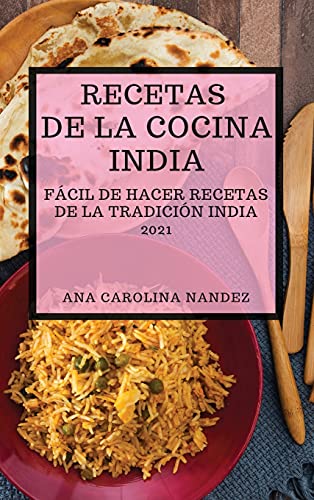 RECETAS DE LA COCINA INDIA

FÁCIL DE HACER RECETAS DE LA TRADICIÓN INDIA

2021

ANA CAROLINA NANDEZ